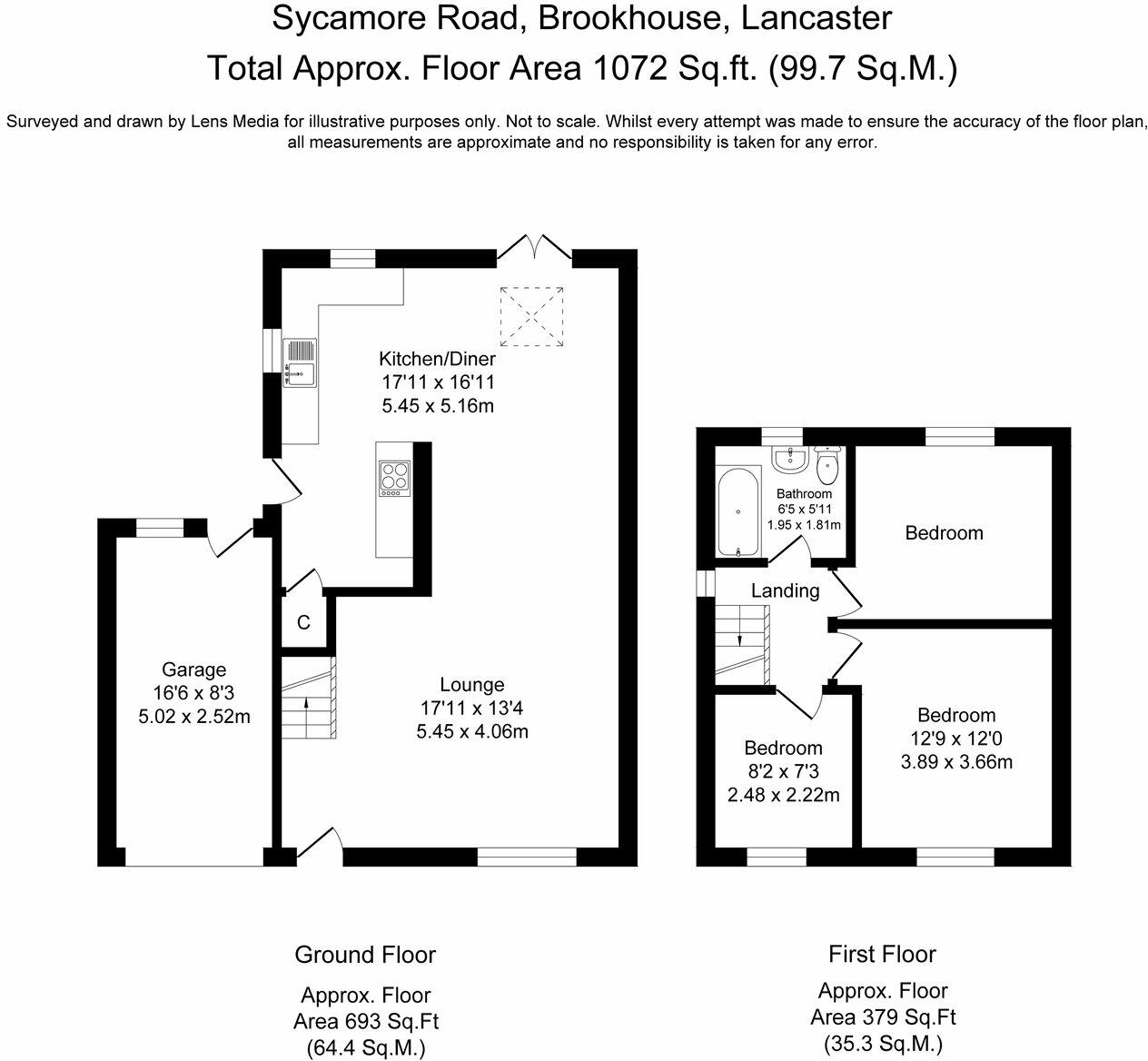 Sycamore Road, Brookhouse, Lancaster
Total Approx. Floor Area 1072 Sq.ft. (99.7 Sq.M.)

Surveyed and drawn by Lens Media for illustrative purposes only. Not to scale. Whilst every attempt was made to ensure the accuracy of the floor plan, all measurements are approximate and no responsibility is taken for any error.

Kitchen/Diner
17'11 x 16'11
5.45 x 5.16m

Garage
16'6 x 8'3
5.02 x 2.52m

C

Lounge
17'11 x 13'4
5.45 x 4.06m

Bathroom
6'5 x 5'11
1.95 x 1.81m

Bedroom

Landing

Bedroom
12'9 x 12'0
3.89 x 3.66m

Bedroom
8'2 x 7'3
2.48 x 2.22m

Ground Floor
Approx. Floor
Area 693 Sq.Ft
(64.4 Sq.M.)

First Floor
Approx. Floor
Area 379 Sq.Ft
(35.3 Sq.M.)